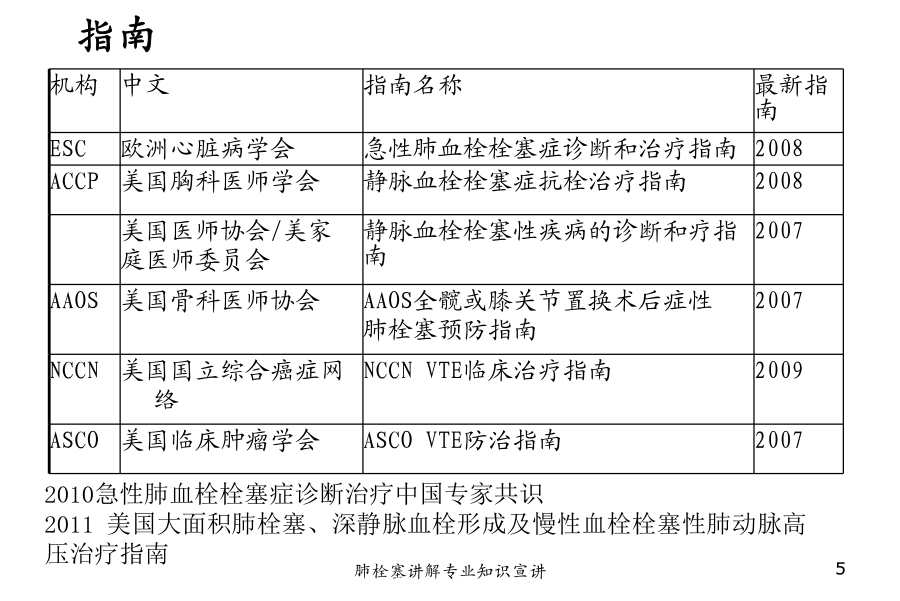 指南

| 机构 | 中文 | 指南名称 | 最新指南 |
|---|---|---|---|
| ESC | 欧洲心脏病学会 | 急性肺血栓栓塞症诊断和治疗指南 | 2008 |
| ACCP | 美国胸科医师学会 | 静脉血栓栓塞症抗栓治疗指南 | 2008 |
|  | 美国医师协会/美家庭医师委员会 | 静脉血栓栓塞性疾病的诊断和疗指南 | 2007 |
| AAOS | 美国骨科医师协会 | AAOS全髋或膝关节置换术后症性肺栓塞预防指南 | 2007 |
| NCCN | 美国国立综合癌症网络 | NCCN VTE临床治疗指南 | 2009 |
| ASCO | 美国临床肿瘤学会 | ASCO VTE防治指南 | 2007 |

2010急性肺血栓栓塞症诊断治疗中国专家共识
2011 美国大面积肺栓塞、深静脉血栓形成及慢性血栓栓塞性肺动脉高压治疗指南

肺栓塞讲解专业知识宣讲

5